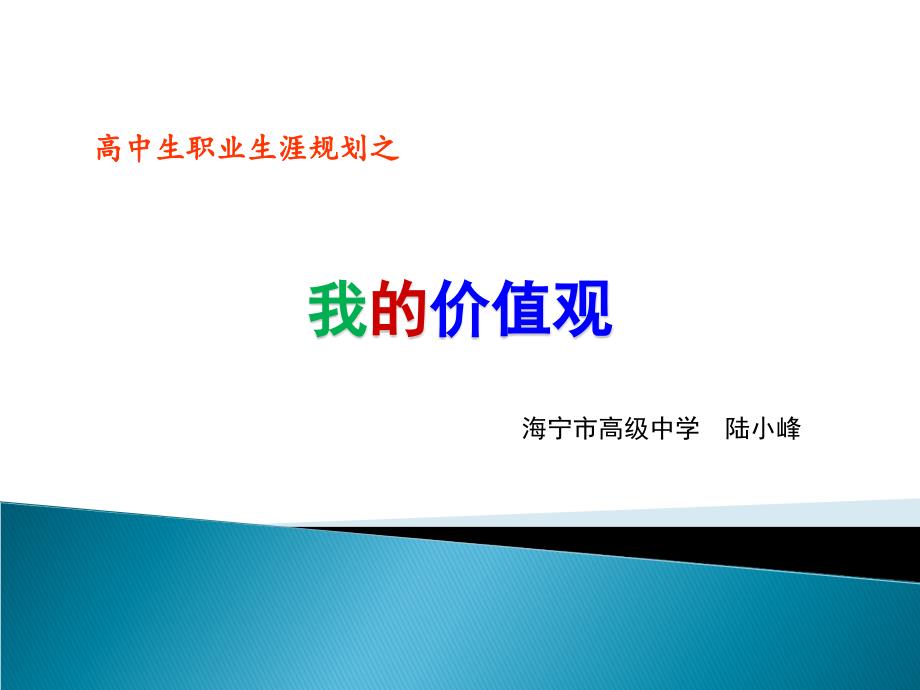 高中生职业生涯规划之

我的价值观

海宁市高级中学　陆小峰